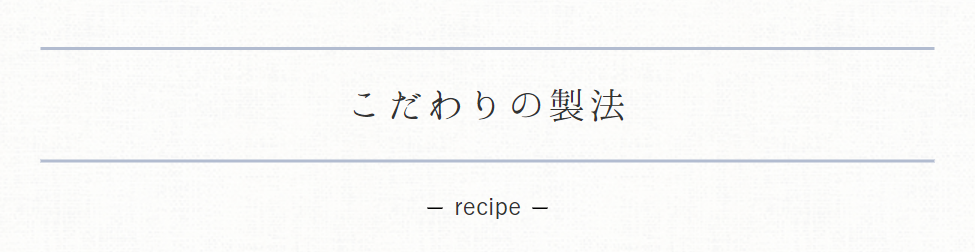 こだわりの製法

— recipe —